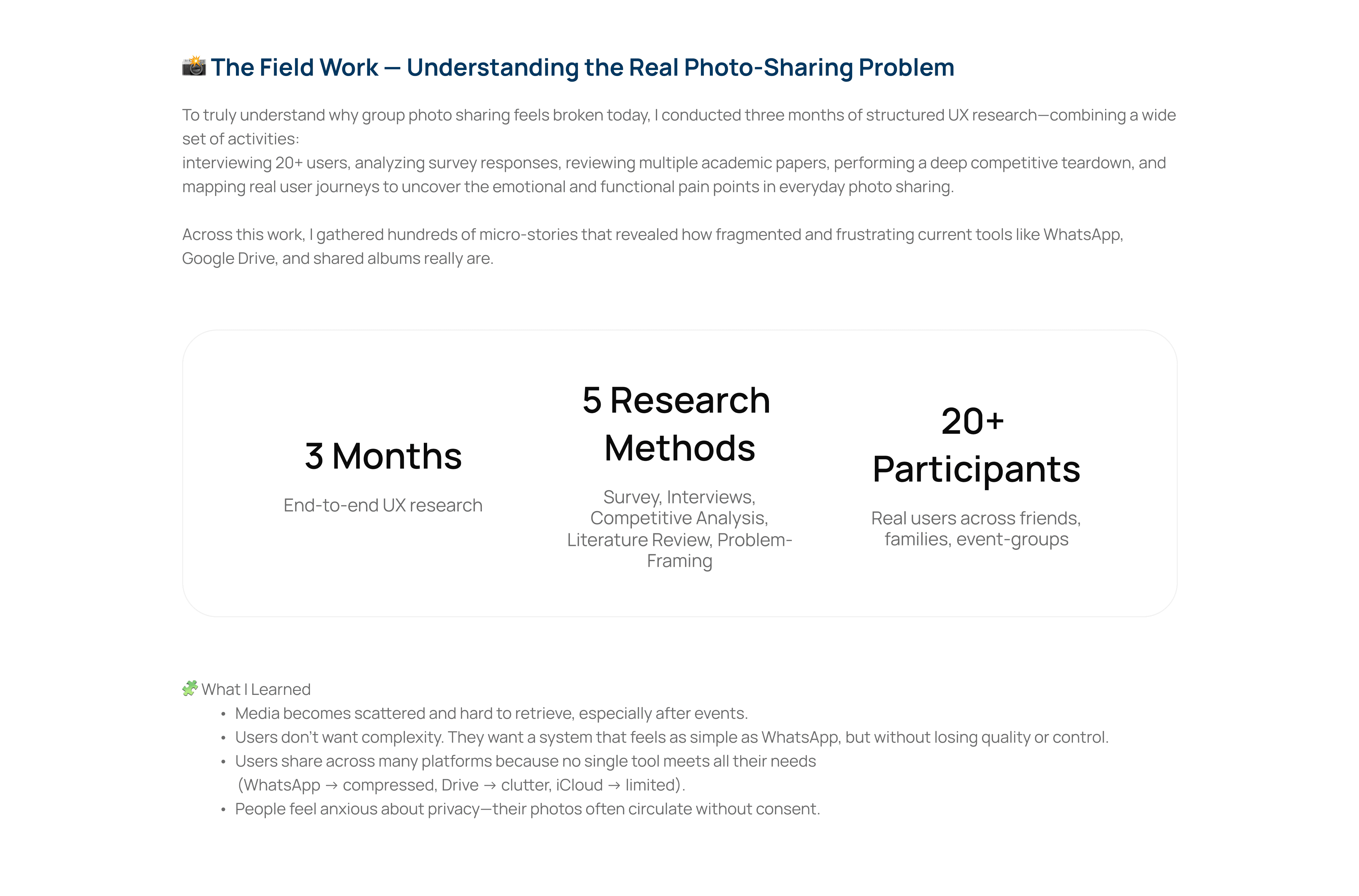 📸 The Field Work — Understanding the Real Photo-Sharing Problem

To truly understand why group photo sharing feels broken today, I conducted three months of structured UX research—combining a wide set of activities:
interviewing 20+ users, analyzing survey responses, reviewing multiple academic papers, performing a deep competitive teardown, and mapping real user journeys to uncover the emotional and functional pain points in everyday photo sharing.

Across this work, I gathered hundreds of micro-stories that revealed how fragmented and frustrating current tools like WhatsApp, Google Drive, and shared albums really are.

3 Months

End-to-end UX research

5 Research Methods

Survey, Interviews, Competitive Analysis, Literature Review, Problem-Framing

20+ Participants

Real users across friends, families, event-groups

🧩 What I Learned

• Media becomes scattered and hard to retrieve, especially after events.
• Users don't want complexity. They want a system that feels as simple as WhatsApp, but without losing quality or control.
• Users share across many platforms because no single tool meets all their needs (WhatsApp → compressed, Drive → clutter, iCloud → limited).
• People feel anxious about privacy—their photos often circulate without consent.